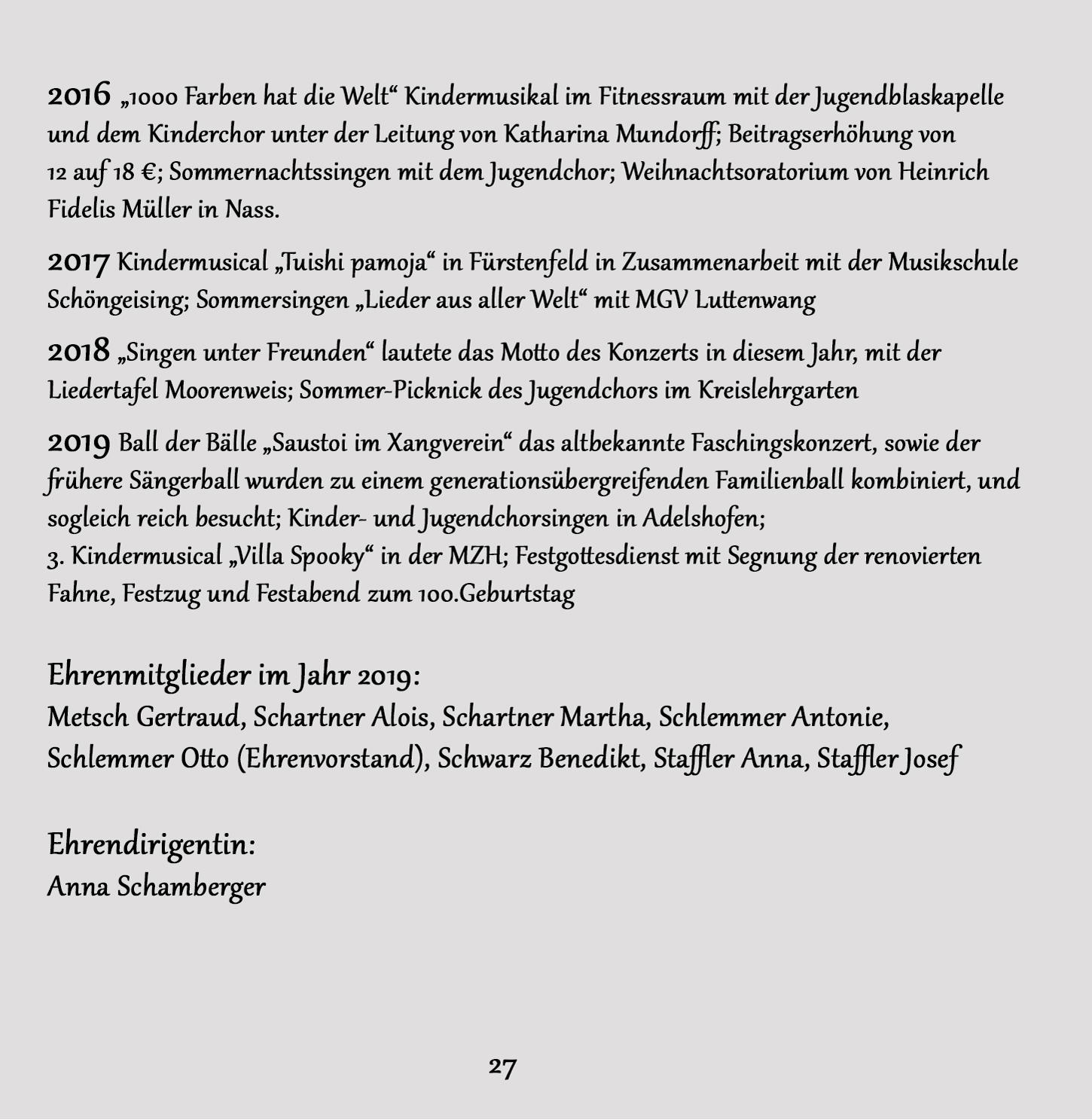 2016 „1000 Farben hat die Welt“ Kindermusikal im Fitnessraum mit der Jugendblaskapelle und dem Kinderchor unter der Leitung von Katharina Mundorff; Beitragserhöhung von 12 auf 18 €; Sommernachtssingen mit dem Jugendchor; Weihnachtsoratorium von Heinrich Fidelis Müller in Nass.

2017 Kindermusical „Tuishi pamoja“ in Fürstenfeld in Zusammenarbeit mit der Musikschule Schöngeising; Sommersingen „Lieder aus aller Welt“ mit MGV Luttenwang

2018 „Singen unter Freunden“ lautete das Motto des Konzerts in diesem Jahr, mit der Liedertafel Moorenweis; Sommer-Picknick des Jugendchors im Kreislehrgarten

2019 Ball der Bälle „Saustoi im Xangverein“ das altbekannte Faschingskonzert, sowie der frühere Sängerball wurden zu einem generationsübergreifenden Familienball kombiniert, und sogleich reich besucht; Kinder- und Jugendchorsingen in Adelshofen;
3. Kindermusical „Villa Spooky“ in der MZH; Festgottesdienst mit Segnung der renovierten Fahne, Festzug und Festabend zum 100.Geburtstag

Ehrenmitglieder im Jahr 2019:
Metsch Gertraud, Schartner Alois, Schartner Martha, Schlemmer Antonie, Schlemmer Otto (Ehrenvorstand), Schwarz Benedikt, Staffler Anna, Staffler Josef

Ehrendirigentin:
Anna Schamberger

27